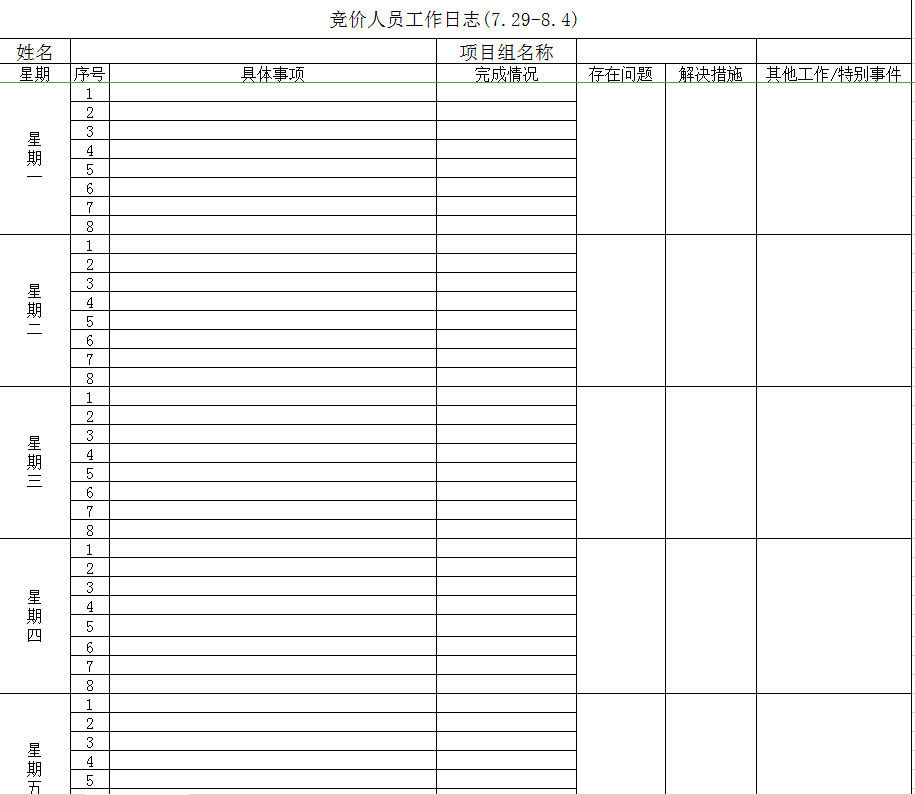 竞价人员工作日志(7.29-8.4)

| 姓名 | | | 项目组名称 | | | |
|---|---|---|---|---|---|---|
| 星期 | 序号 | 具体事项 | 完成情况 | 存在问题 | 解决措施 | 其他工作/特别事件 |
| 星期一 | 1 | | | | | |
| | 2 | | | | | |
| | 3 | | | | | |
| | 4 | | | | | |
| | 5 | | | | | |
| | 6 | | | | | |
| | 7 | | | | | |
| | 8 | | | | | |
| 星期二 | 1 | | | | | |
| | 2 | | | | | |
| | 3 | | | | | |
| | 4 | | | | | |
| | 5 | | | | | |
| | 6 | | | | | |
| | 7 | | | | | |
| | 8 | | | | | |
| 星期三 | 1 | | | | | |
| | 2 | | | | | |
| | 3 | | | | | |
| | 4 | | | | | |
| | 5 | | | | | |
| | 6 | | | | | |
| | 7 | | | | | |
| | 8 | | | | | |
| 星期四 | 1 | | | | | |
| | 2 | | | | | |
| | 3 | | | | | |
| | 4 | | | | | |
| | 5 | | | | | |
| | 6 | | | | | |
| | 7 | | | | | |
| | 8 | | | | | |
| 星期五 | 1 | | | | | |
| | 2 | | | | | |
| | 3 | | | | | |
| | 4 | | | | | |
| | 5 | | | | | |